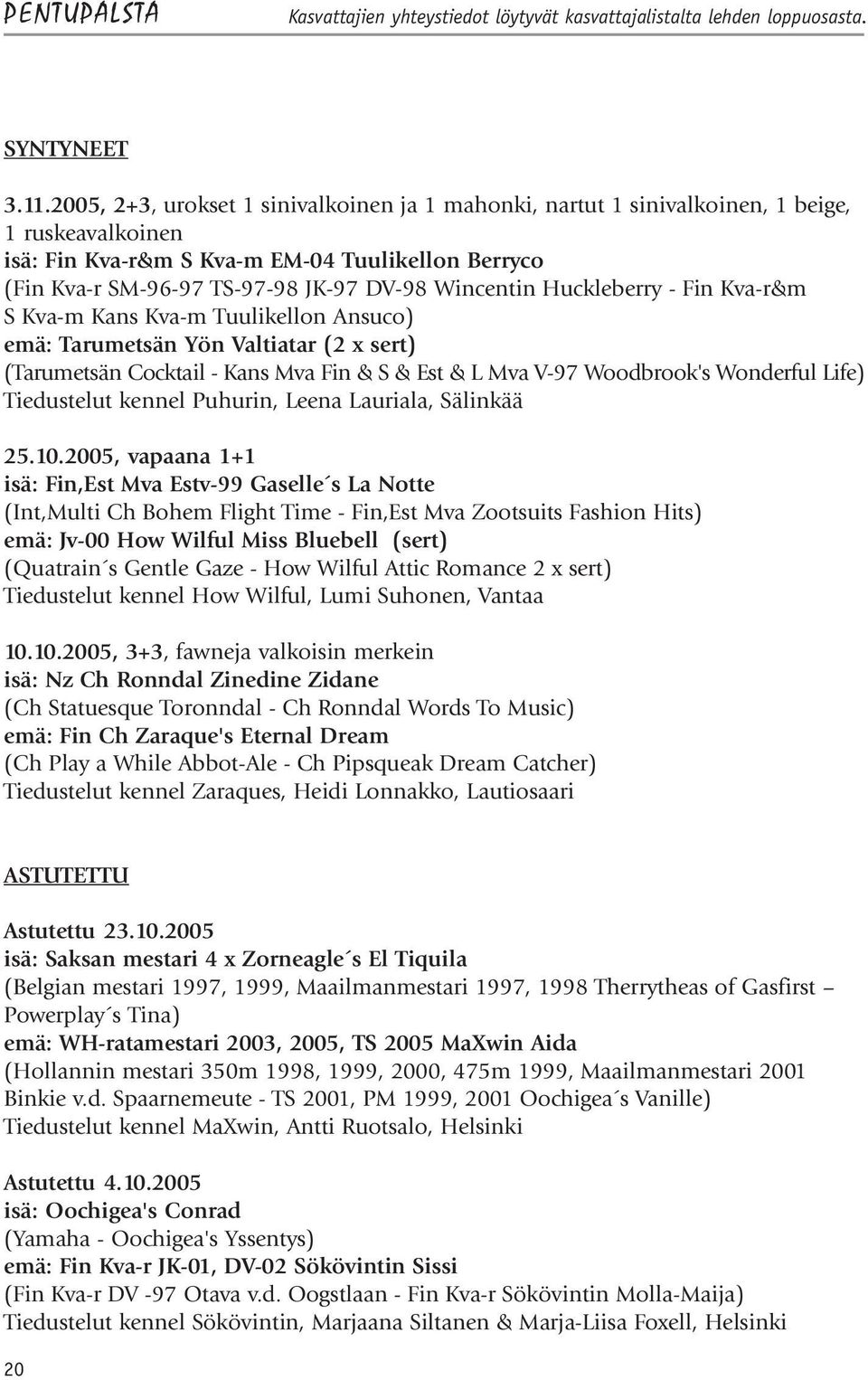 PENTUPALSTA Kasvattajien yhteystiedot löytyvät kasvattajalistalta lehden loppuosasta.

SYNTYNEET

3.11.2005, 2+3, urokset 1 sinivalkoinen ja 1 mahonki, nartut 1 sinivalkoinen, 1 beige, 1 ruskeavalkoinen
isä: Fin Kva-r&m S Kva-m EM-04 Tuulikellon Berryco
(Fin Kva-r SM-96-97 TS-97-98 JK-97 DV-98 Wincentin Huckleberry - Fin Kva-r&m S Kva-m Kans Kva-m Tuulikellon Ansuco)
emä: Tarumetsän Yön Valtiatar (2 x sert)
(Tarumetsän Cocktail - Kans Mva Fin & S & Est & L Mva V-97 Woodbrook's Wonderful Life)
Tiedustelut kennel Puhurin, Leena Lauriala, Sälinkää

25.10.2005, vapaana 1+1
isä: Fin,Est Mva Estv-99 Gaselle´s La Notte
(Int,Multi Ch Bohem Flight Time - Fin,Est Mva Zootsuits Fashion Hits)
emä: Jv-00 How Wilful Miss Bluebell (sert)
(Quatrain´s Gentle Gaze - How Wilful Attic Romance 2 x sert)
Tiedustelut kennel How Wilful, Lumi Suhonen, Vantaa

10.10.2005, 3+3, fawneja valkoisin merkein
isä: Nz Ch Ronndal Zinedine Zidane
(Ch Statuesque Toronndal - Ch Ronndal Words To Music)
emä: Fin Ch Zaraque's Eternal Dream
(Ch Play a While Abbot-Ale - Ch Pipsqueak Dream Catcher)
Tiedustelut kennel Zaraques, Heidi Lonnakko, Lautiosaari

ASTUTETTU

Astutettu 23.10.2005
isä: Saksan mestari 4 x Zorneagle´s El Tiquila
(Belgian mestari 1997, 1999, Maailmanmestari 1997, 1998 Therrytheas of Gasfirst – Powerplay´s Tina)
emä: WH-ratamestari 2003, 2005, TS 2005 MaXwin Aida
(Hollannin mestari 350m 1998, 1999, 2000, 475m 1999, Maailmanmestari 2001 Binkie v.d. Spaarnemeute - TS 2001, PM 1999, 2001 Oochigea´s Vanille)
Tiedustelut kennel MaXwin, Antti Ruotsalo, Helsinki

Astutettu 4.10.2005
isä: Oochigea's Conrad
(Yamaha - Oochigea's Yssentys)
emä: Fin Kva-r JK-01, DV-02 Sökövintin Sissi
(Fin Kva-r DV -97 Otava v.d. Oogstlaan - Fin Kva-r Sökövintin Molla-Maija)
Tiedustelut kennel Sökövintin, Marjaana Siltanen & Marja-Liisa Foxell, Helsinki

20